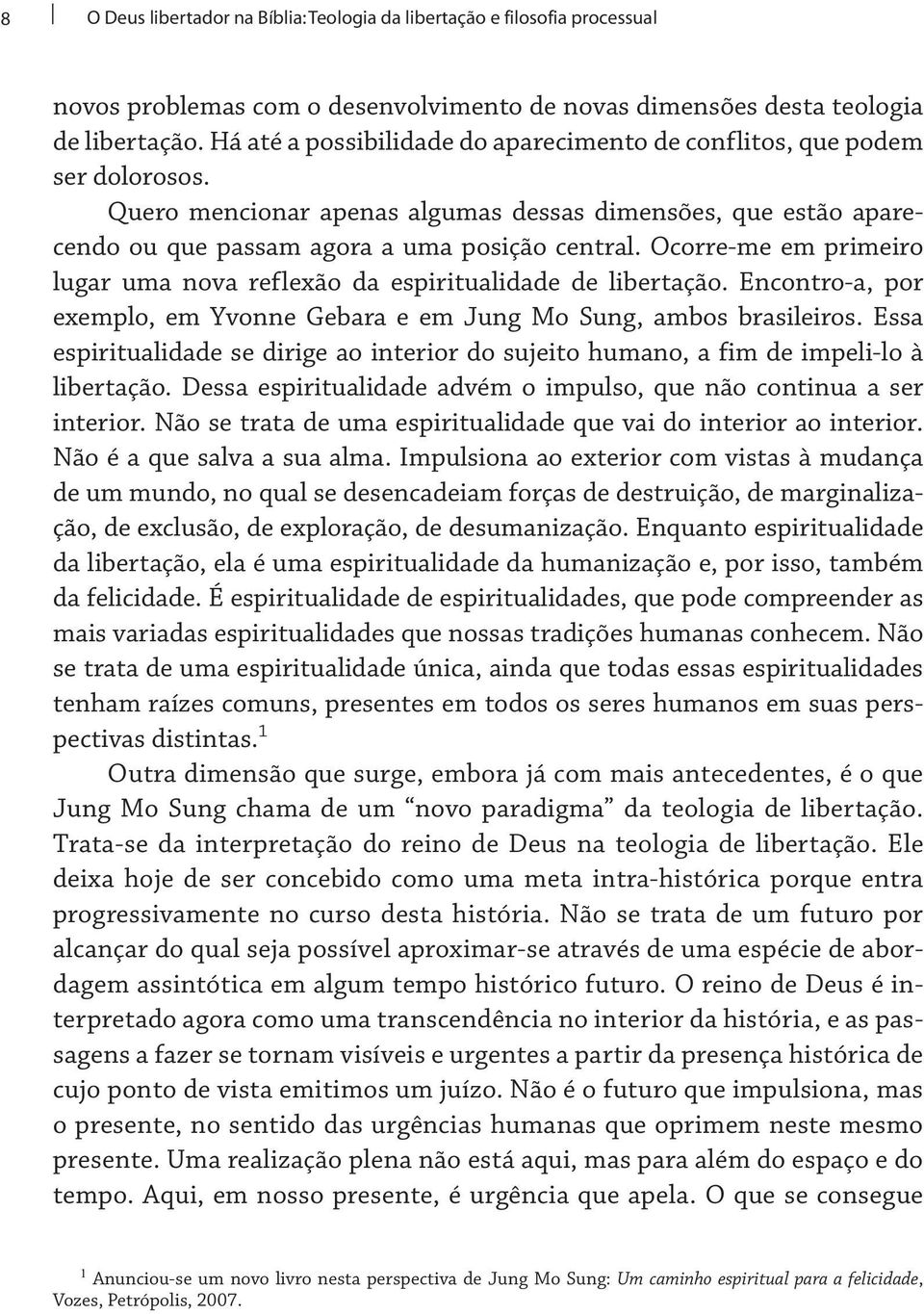 8 O Deus libertador na Bíblia: Teologia da libertação e filosofia processual

novos problemas com o desenvolvimento de novas dimensões desta teologia de libertação. Há até a possibilidade do aparecimento de conflitos, que podem ser dolorosos.

Quero mencionar apenas algumas dessas dimensões, que estão aparecendo ou que passam agora a uma posição central. Ocorre-me em primeiro lugar uma nova reflexão da espiritualidade de libertação. Encontro-a, por exemplo, em Yvonne Gebara e em Jung Mo Sung, ambos brasileiros. Essa espiritualidade se dirige ao interior do sujeito humano, a fim de impeli-lo à libertação. Dessa espiritualidade advém o impulso, que não continua a ser interior. Não se trata de uma espiritualidade que vai do interior ao interior. Não é a que salva a sua alma. Impulsiona ao exterior com vistas à mudança de um mundo, no qual se desencadeiam forças de destruição, de marginalização, de exclusão, de exploração, de desumanização. Enquanto espiritualidade da libertação, ela é uma espiritualidade da humanização e, por isso, também da felicidade. É espiritualidade de espiritualidades, que pode compreender as mais variadas espiritualidades que nossas tradições humanas conhecem. Não se trata de uma espiritualidade única, ainda que todas essas espiritualidades tenham raízes comuns, presentes em todos os seres humanos em suas perspectivas distintas.$^1$

Outra dimensão que surge, embora já com mais antecedentes, é o que Jung Mo Sung chama de um “novo paradigma” da teologia de libertação. Trata-se da interpretação do reino de Deus na teologia de libertação. Ele deixa hoje de ser concebido como uma meta intra-histórica porque entra progressivamente no curso desta história. Não se trata de um futuro por alcançar do qual seja possível aproximar-se através de uma espécie de abordagem assintótica em algum tempo histórico futuro. O reino de Deus é interpretado agora como uma transcendência no interior da história, e as passagens a fazer se tornam visíveis e urgentes a partir da presença histórica de cujo ponto de vista emitimos um juízo. Não é o futuro que impulsiona, mas o presente, no sentido das urgências humanas que oprimem neste mesmo presente. Uma realização plena não está aqui, mas para além do espaço e do tempo. Aqui, em nosso presente, é urgência que apela. O que se consegue

$^1$ Anunciou-se um novo livro nesta perspectiva de Jung Mo Sung: Um caminho espiritual para a felicidade, Vozes, Petrópolis, 2007.